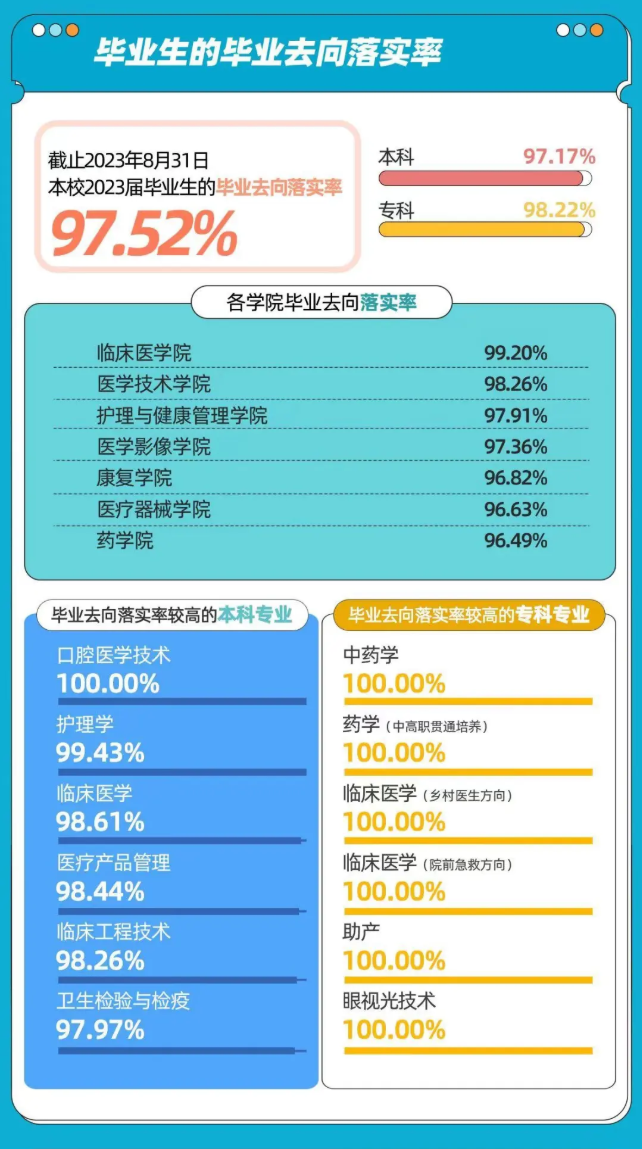 毕业生的毕业去向落实率

截止2023年8月31日
本校2023届毕业生的毕业去向落实率
97.52%

本科 97.17%
专科 98.22%

各学院毕业去向落实率

| 临床医学院 | 99.20% |
|---|---|
| 医学技术学院 | 98.26% |
| 护理与健康管理学院 | 97.91% |
| 医学影像学院 | 97.36% |
| 康复学院 | 96.82% |
| 医疗器械学院 | 96.63% |
| 药学院 | 96.49% |

毕业去向落实率较高的本科专业

口腔医学技术
100.00%
护理学
99.43%
临床医学
98.61%
医疗产品管理
98.44%
临床工程技术
98.26%
卫生检验与检疫
97.97%

毕业去向落实率较高的专科专业

中药学
100.00%
药学（中高职贯通培养）
100.00%
临床医学（乡村医生方向）
100.00%
临床医学（院前急救方向）
100.00%
助产
100.00%
眼视光技术
100.00%